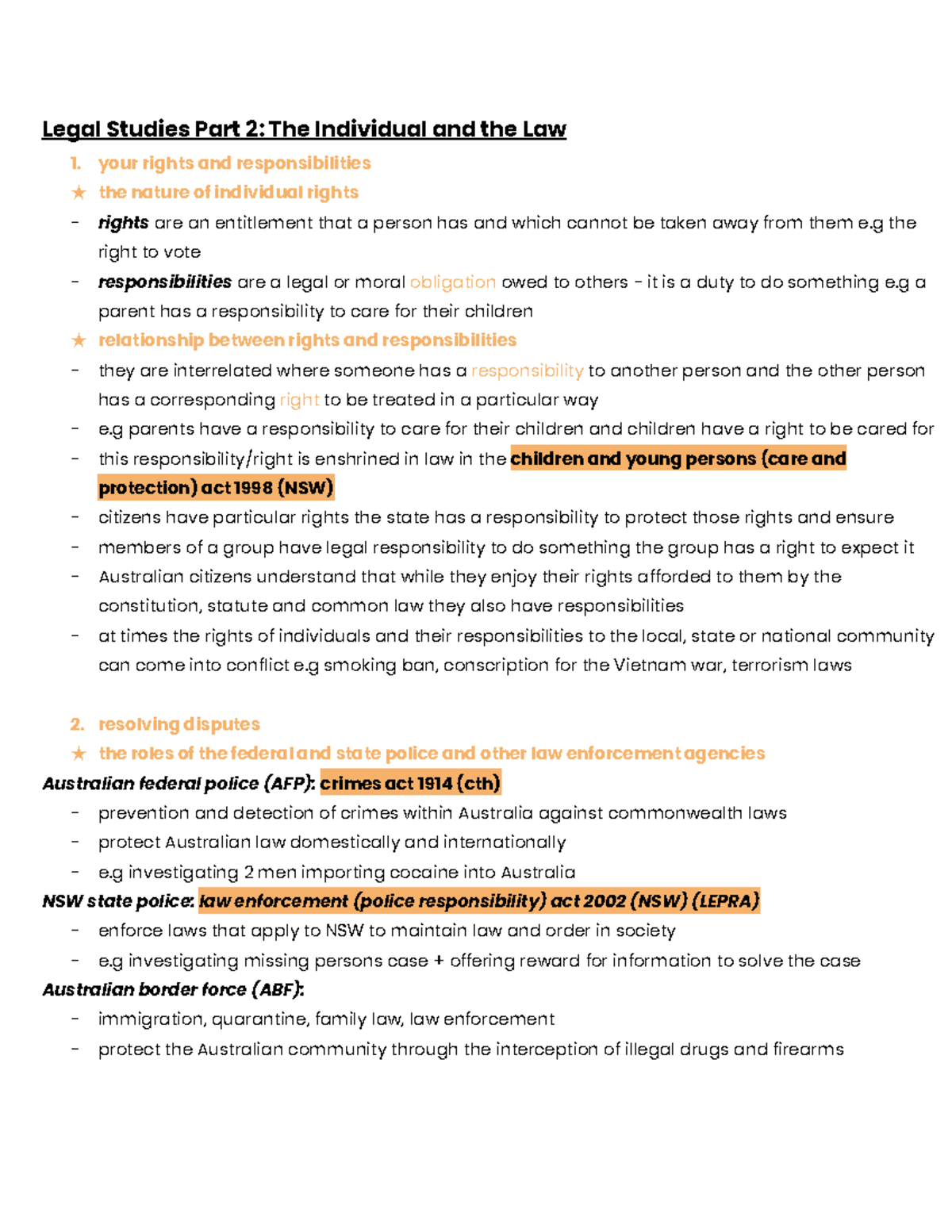 Legal Studies Part 2: The Individual and the Law

1. your rights and responsibilities

★ the nature of individual rights

- rights are an entitlement that a person has and which cannot be taken away from them e.g the right to vote
- responsibilities are a legal or moral obligation owed to others - it is a duty to do something e.g a parent has a responsibility to care for their children

★ relationship between rights and responsibilities

- they are interrelated where someone has a responsibility to another person and the other person has a corresponding right to be treated in a particular way
- e.g parents have a responsibility to care for their children and children have a right to be cared for
- this responsibility/right is enshrined in law in the children and young persons (care and protection) act 1998 (NSW)
- citizens have particular rights the state has a responsibility to protect those rights and ensure
- members of a group have legal responsibility to do something the group has a right to expect it
- Australian citizens understand that while they enjoy their rights afforded to them by the constitution, statute and common law they also have responsibilities
- at times the rights of individuals and their responsibilities to the local, state or national community can come into conflict e.g smoking ban, conscription for the Vietnam war, terrorism laws

2. resolving disputes

★ the roles of the federal and state police and other law enforcement agencies

Australian federal police (AFP): crimes act 1914 (cth)

- prevention and detection of crimes within Australia against commonwealth laws
- protect Australian law domestically and internationally
- e.g investigating 2 men importing cocaine into Australia

NSW state police: law enforcement (police responsibility) act 2002 (NSW) (LEPRA)

- enforce laws that apply to NSW to maintain law and order in society
- e.g investigating missing persons case + offering reward for information to solve the case

Australian border force (ABF):

- immigration, quarantine, family law, law enforcement
- protect the Australian community through the interception of illegal drugs and firearms